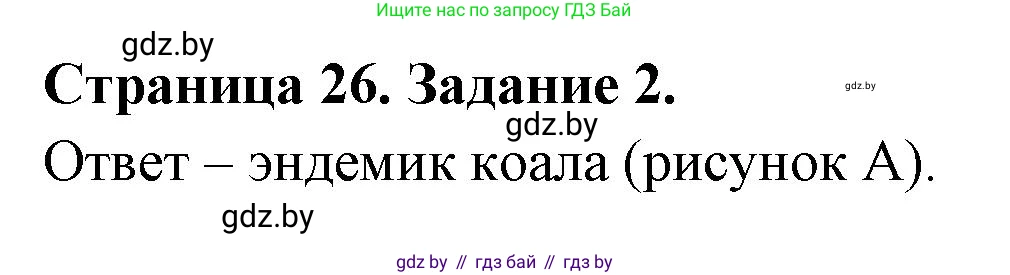 Ищите нас по запросу ГДЗ Бай

gdz.by

Страница 26. Задание 2.

gdz.by

gdz.by

Ответ – эндемик коала (рисунок А).

gdz.by

gdz by // гдз бай // гдз by